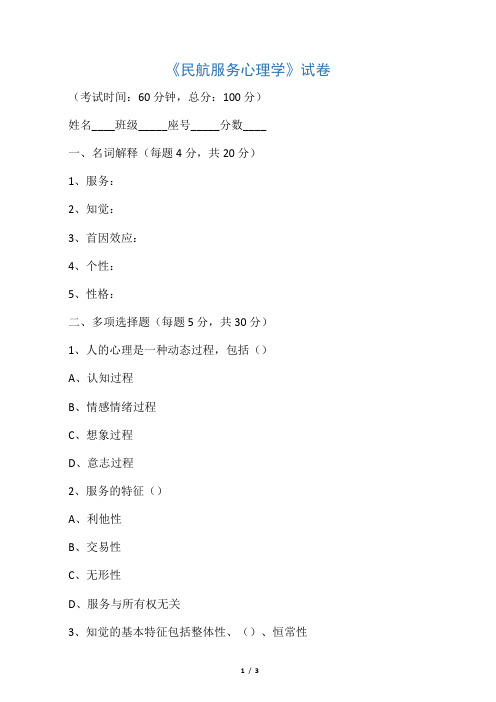 《民航服务心理学》试卷

（考试时间：60 分钟，总分：100 分）

姓名____班级_____座号_____分数____

一、名词解释（每题 4 分，共 20 分）

1、服务：

2、知觉：

3、首因效应：

4、个性：

5、性格：

二、多项选择题（每题 5 分，共 30 分）

1、人的心理是一种动态过程，包括（）

A、认知过程

B、情感情绪过程

C、想象过程

D、意志过程

2、服务的特征（）

A、利他性

B、交易性

C、无形性

D、服务与所有权无关

3、知觉的基本特征包括整体性、（）、恒常性

1 / 3